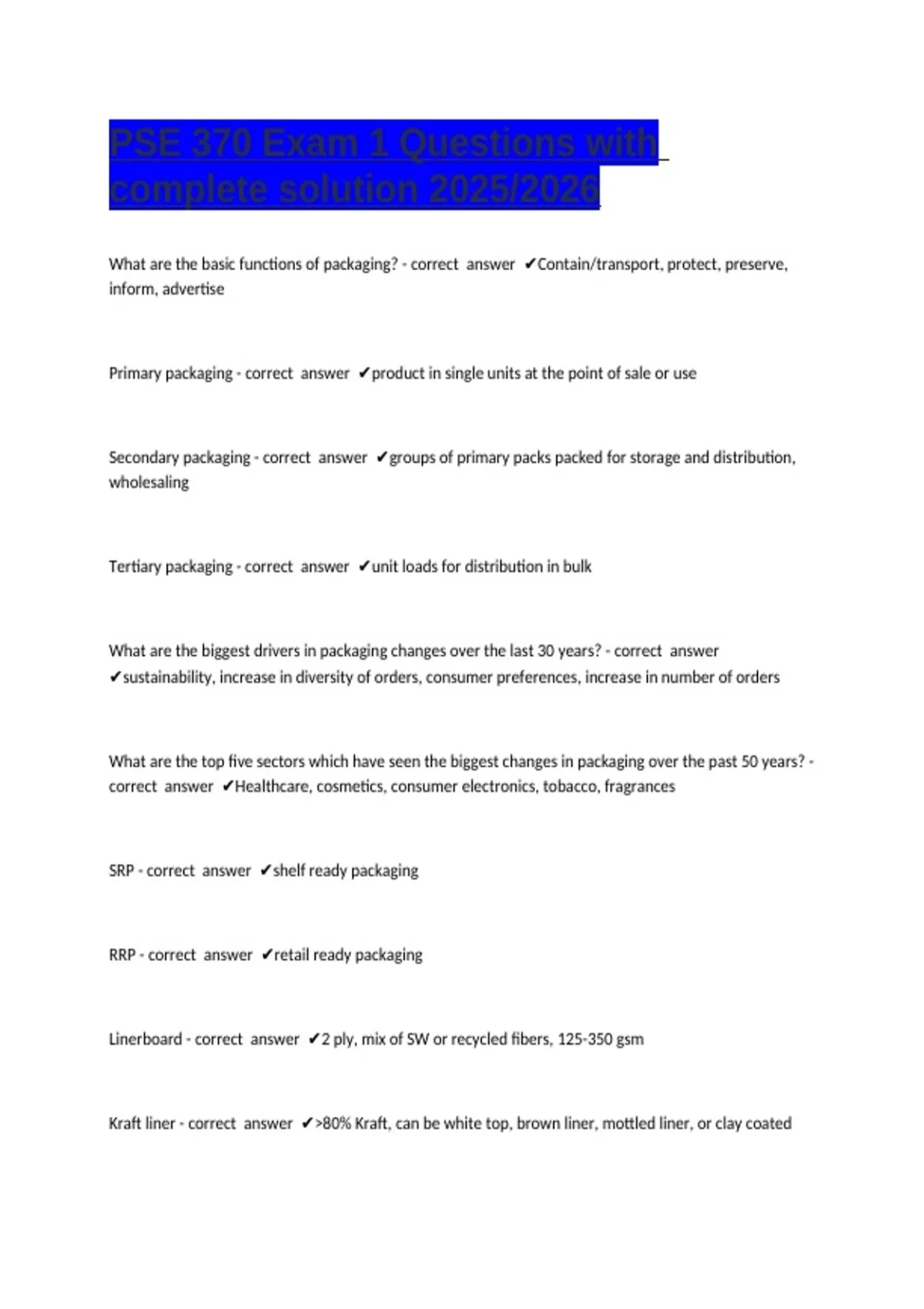 PSE 370 Exam 1 Questions with complete solution 2025/2026

What are the basic functions of packaging? - correct answer ✔Contain/transport, protect, preserve, inform, advertise

Primary packaging - correct answer ✔product in single units at the point of sale or use

Secondary packaging - correct answer ✔groups of primary packs packed for storage and distribution, wholesaling

Tertiary packaging - correct answer ✔unit loads for distribution in bulk

What are the biggest drivers in packaging changes over the last 30 years? - correct answer ✔sustainability, increase in diversity of orders, consumer preferences, increase in number of orders

What are the top five sectors which have seen the biggest changes in packaging over the past 50 years? - correct answer ✔Healthcare, cosmetics, consumer electronics, tobacco, fragrances

SRP - correct answer ✔shelf ready packaging

RRP - correct answer ✔retail ready packaging

Linerboard - correct answer ✔2 ply, mix of SW or recycled fibers, 125-350 gsm

Kraft liner - correct answer ✔>80% Kraft, can be white top, brown liner, mottled liner, or clay coated